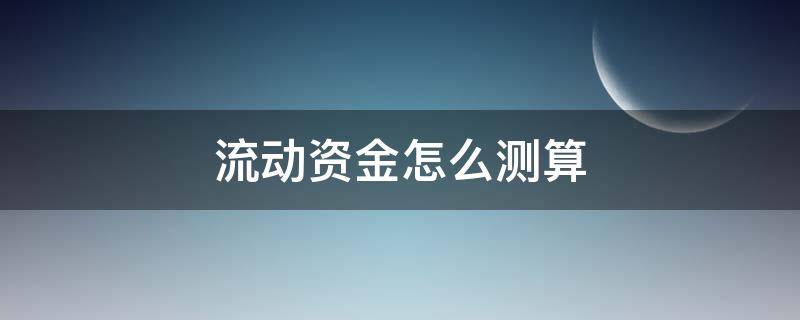 流动资金怎么测算